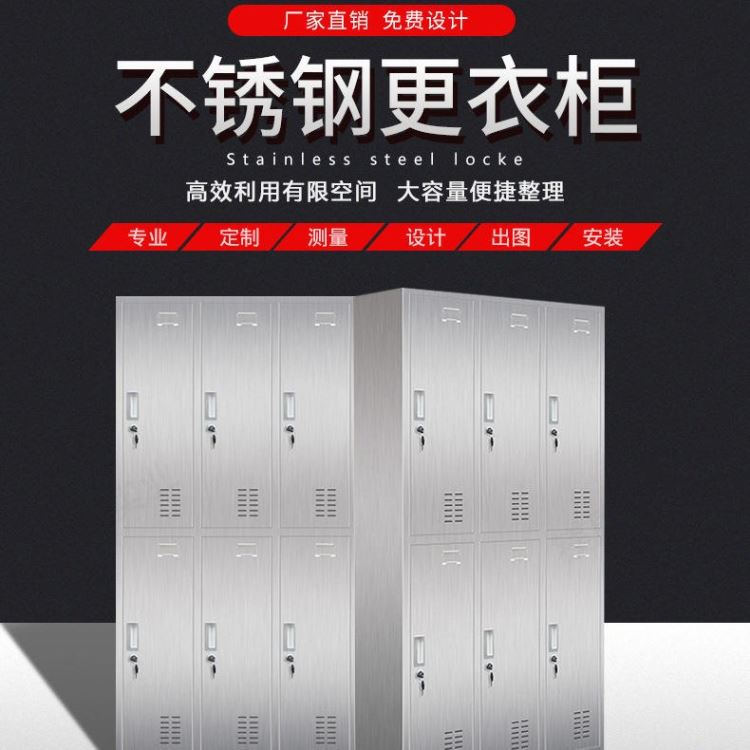 厂家直销 免费设计

不锈钢更衣柜

Stainless steel locke

高效利用有限空间 大容量便捷整理

专业 定制 测量 设计 出图 安装